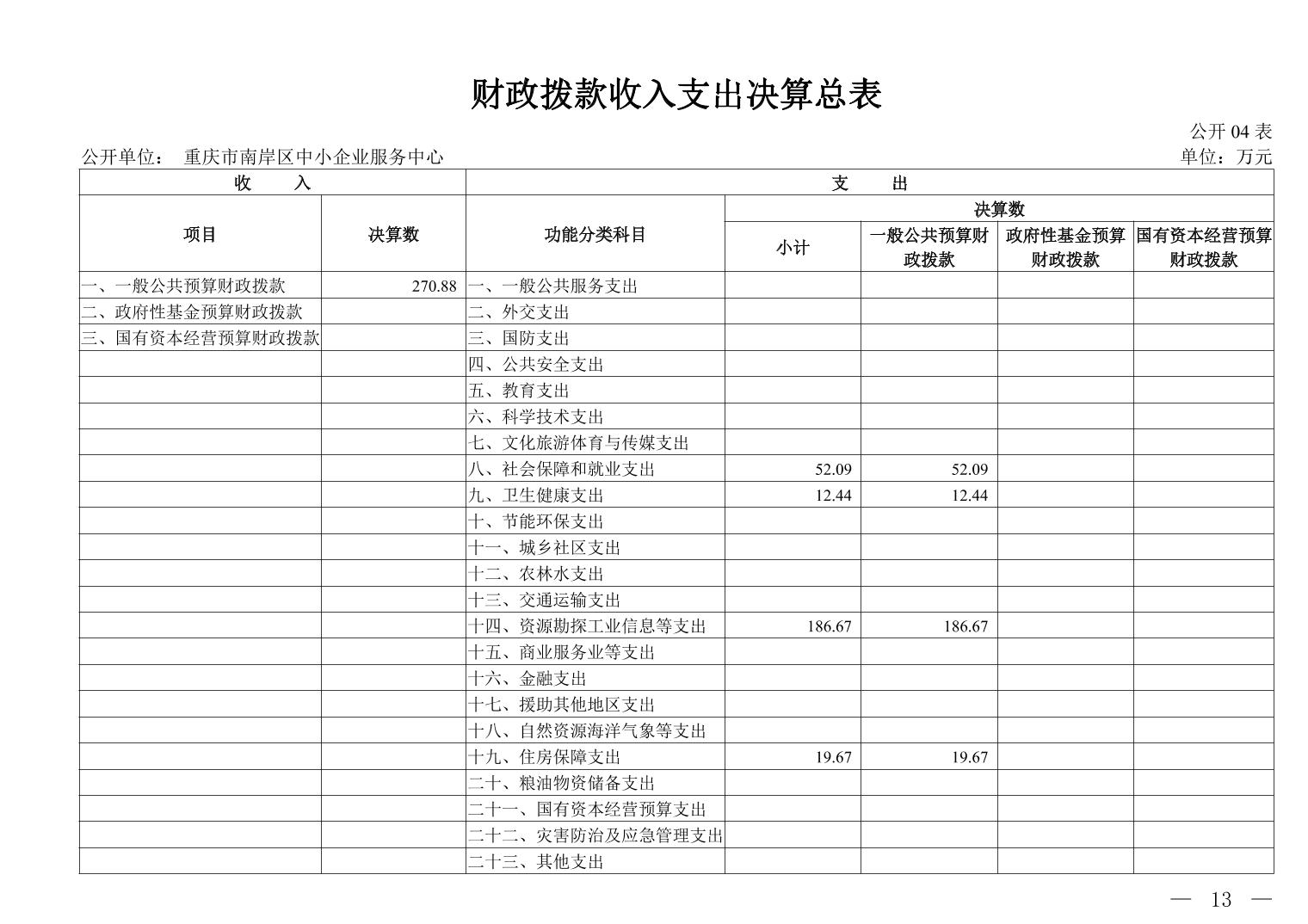 财政拨款收入支出决算总表

公开 04 表

公开单位： 重庆市南岸区中小企业服务中心

单位：万元

| 收 入 | | 支 出 | | | | |
|---|---|---|---|---|---|---|
| 项目 | 决算数 | 功能分类科目 | 决算数 | | | |
| | | | 小计 | 一般公共预算财政拨款 | 政府性基金预算财政拨款 | 国有资本经营预算财政拨款 |
| 一、一般公共预算财政拨款 | 270.88 | 一、一般公共服务支出 | | | | |
| 二、政府性基金预算财政拨款 | | 二、外交支出 | | | | |
| 三、国有资本经营预算财政拨款 | | 三、国防支出 | | | | |
| | | 四、公共安全支出 | | | | |
| | | 五、教育支出 | | | | |
| | | 六、科学技术支出 | | | | |
| | | 七、文化旅游体育与传媒支出 | | | | |
| | | 八、社会保障和就业支出 | 52.09 | 52.09 | | |
| | | 九、卫生健康支出 | 12.44 | 12.44 | | |
| | | 十、节能环保支出 | | | | |
| | | 十一、城乡社区支出 | | | | |
| | | 十二、农林水支出 | | | | |
| | | 十三、交通运输支出 | | | | |
| | | 十四、资源勘探工业信息等支出 | 186.67 | 186.67 | | |
| | | 十五、商业服务业等支出 | | | | |
| | | 十六、金融支出 | | | | |
| | | 十七、援助其他地区支出 | | | | |
| | | 十八、自然资源海洋气象等支出 | | | | |
| | | 十九、住房保障支出 | 19.67 | 19.67 | | |
| | | 二十、粮油物资储备支出 | | | | |
| | | 二十一、国有资本经营预算支出 | | | | |
| | | 二十二、灾害防治及应急管理支出 | | | | |
| | | 二十三、其他支出 | | | | |

— 13 —